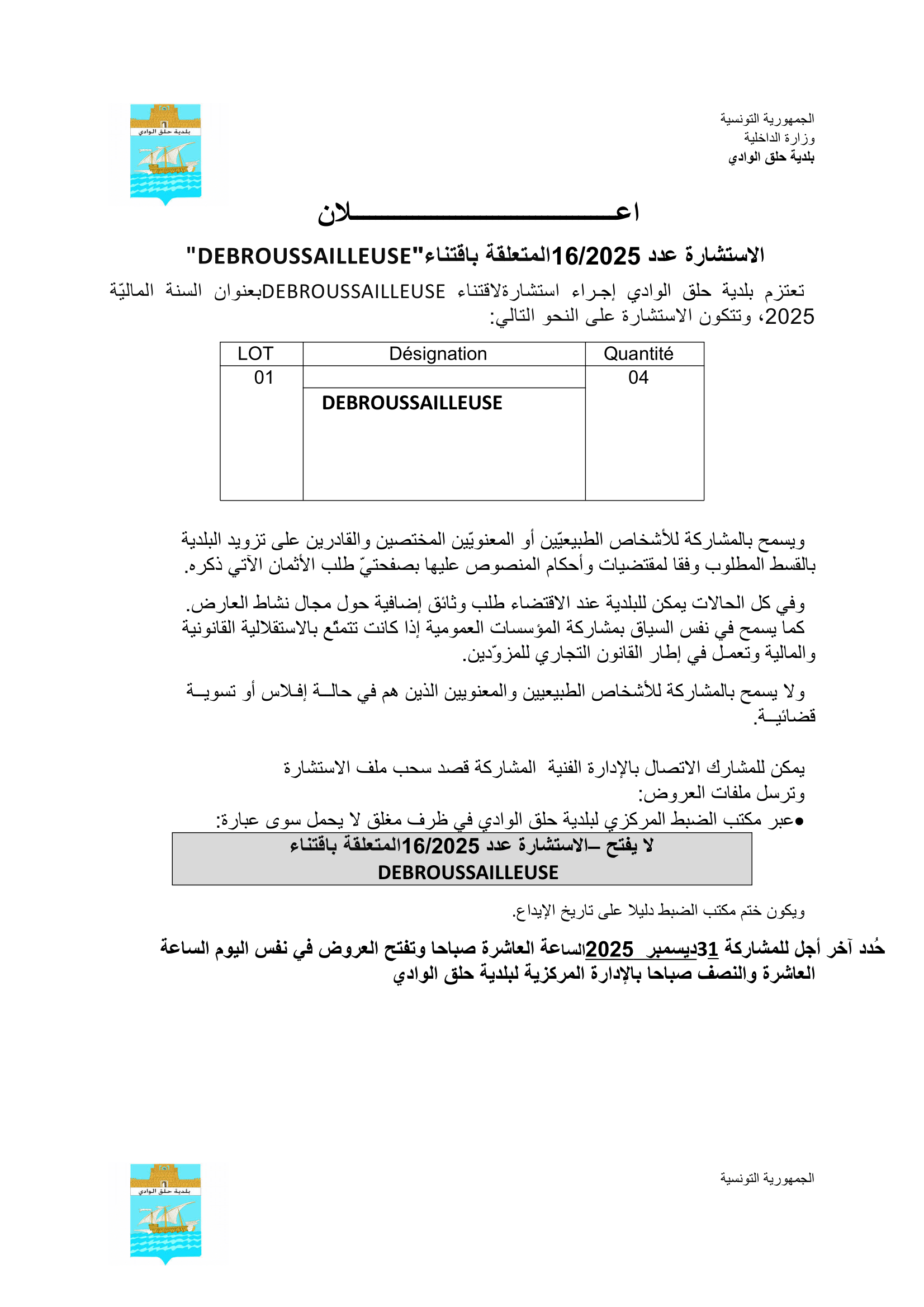 الجمهورية التونسية
وزارة الداخلية
بلدية حلق الوادي

بلدية حلق الوادي

اعـــــــــــــــــــــلان

الاستشارة عدد 16/2025المتعلقة باقتناء"DEBROUSSAILLEUSE"

تعتزم بلدية حلق الوادي إجراء استشارةلاقتناء DEBROUSSAILLEUSEبعنوان السنة الماليّة 2025، وتتكون الاستشارة على النحو التالي:

| LOT | Désignation | Quantité |
|---|---|---|
| 01 | DEBROUSSAILLEUSE | 04 |

ويسمح بالمشاركة للأشخاص الطبيعيّين أو المعنويّين المختصين والقادرين على تزويد البلدية بالقسط المطلوب وفقا لمقتضيات وأحكام المنصوص عليها بصفحتيّ طلب الأثمان الآتي ذكره.

وفي كل الحالات يمكن للبلدية عند الاقتضاء طلب وثائق إضافية حول مجال نشاط العارض. كما يسمح في نفس السياق بمشاركة المؤسسات العمومية إذا كانت تتمتّع بالاستقلالية القانونية والمالية وتعمل في إطار القانون التجاري للمزوّدين.

ولا يسمح بالمشاركة للأشخاص الطبيعيين والمعنويين الذين هم في حالــة إفلاس أو تسويــة قضائيــة.

يمكن للمشارك الاتصال بالإدارة الفنية المشاركة قصد سحب ملف الاستشارة
وترسل ملفات العروض:
●عبر مكتب الضبط المركزي لبلدية حلق الوادي في ظرف مغلق لا يحمل سوى عبارة:

لا يفتح –الاستشارة عدد 16/2025المتعلقة باقتناء DEBROUSSAILLEUSE

ويكون ختم مكتب الضبط دليلا على تاريخ الإيداع.

حُدد آخر أجل للمشاركة 31ديسمبر 2025الساعة العاشرة صباحا وتفتح العروض في نفس اليوم الساعة العاشرة والنصف صباحا بالإدارة المركزية لبلدية حلق الوادي

الجمهورية التونسية

بلدية حلق الوادي